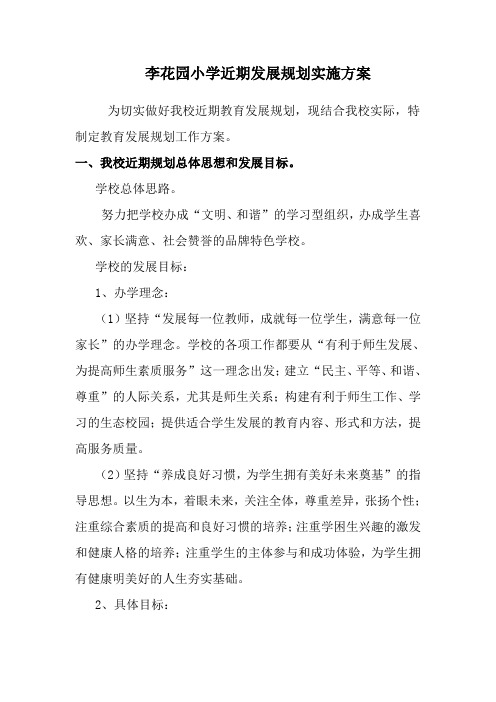 李花园小学近期发展规划实施方案

为切实做好我校近期教育发展规划，现结合我校实际，特制定教育发展规划工作方案。

一、我校近期规划总体思想和发展目标。

学校总体思路。

努力把学校办成“文明、和谐”的学习型组织，办成学生喜欢、家长满意、社会赞誉的品牌特色学校。

学校的发展目标：

1、办学理念：

（1）坚持“发展每一位教师，成就每一位学生，满意每一位家长”的办学理念。学校的各项工作都要从“有利于师生发展、为提高师生素质服务”这一理念出发；建立“民主、平等、和谐、尊重”的人际关系，尤其是师生关系；构建有利于师生工作、学习的生态校园；提供适合学生发展的教育内容、形式和方法，提高服务质量。

（2）坚持“养成良好习惯，为学生拥有美好未来奠基”的指导思想。以生为本，着眼未来，关注全体，尊重差异，张扬个性；注重综合素质的提高和良好习惯的培养；注重学困生兴趣的激发和健康人格的培养；注重学生的主体参与和成功体验，为学生拥有健康明美好的人生夯实基础。

2、具体目标：